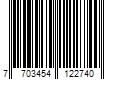 7 703454 122740